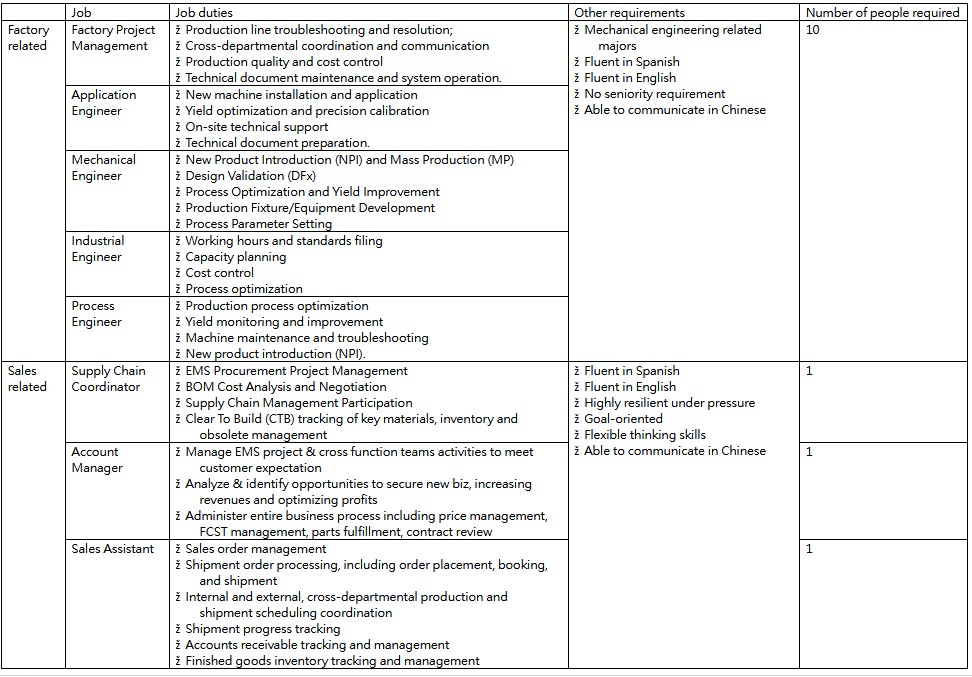 | | Job | Job duties | Other requirements | Number of people required |
|---|---|---|---|---|
| Factory related | Factory Project Management | ž Production line troubleshooting and resolution; ž Cross-departmental coordination and communication ž Production quality and cost control ž Technical document maintenance and system operation. | ž Mechanical engineering related majors ž Fluent in Spanish ž Fluent in English ž No seniority requirement ž Able to communicate in Chinese | 10 |
| | Application Engineer | ž New machine installation and application ž Yield optimization and precision calibration ž On-site technical support ž Technical document preparation. | | |
| | Mechanical Engineer | ž New Product Introduction (NPI) and Mass Production (MP) ž Design Validation (DFx) ž Process Optimization and Yield Improvement ž Production Fixture/Equipment Development ž Process Parameter Setting | | |
| | Industrial Engineer | ž Working hours and standards filing ž Capacity planning ž Cost control ž Process optimization | | |
| | Process Engineer | ž Production process optimization ž Yield monitoring and improvement ž Machine maintenance and troubleshooting ž New product introduction (NPI). | | |
| Sales related | Supply Chain Coordinator | ž EMS Procurement Project Management ž BOM Cost Analysis and Negotiation ž Supply Chain Management Participation ž Clear To Build (CTB) tracking of key materials, inventory and obsolete management | ž Fluent in Spanish ž Fluent in English ž Highly resilient under pressure ž Goal-oriented ž Flexible thinking skills ž Able to communicate in Chinese | 1 |
| | Account Manager | ž Manage EMS project & cross function teams activities to meet customer expectation ž Analyze & identify opportunities to secure new biz, increasing revenues and optimizing profits ž Administer entire business process including price management, FCST management, parts fulfillment, contract review | | 1 |
| | Sales Assistant | ž Sales order management ž Shipment order processing, including order placement, booking, and shipment ž Internal and external, cross-departmental production and shipment scheduling coordination ž Shipment progress tracking ž Accounts receivable tracking and management ž Finished goods inventory tracking and management | | 1 |